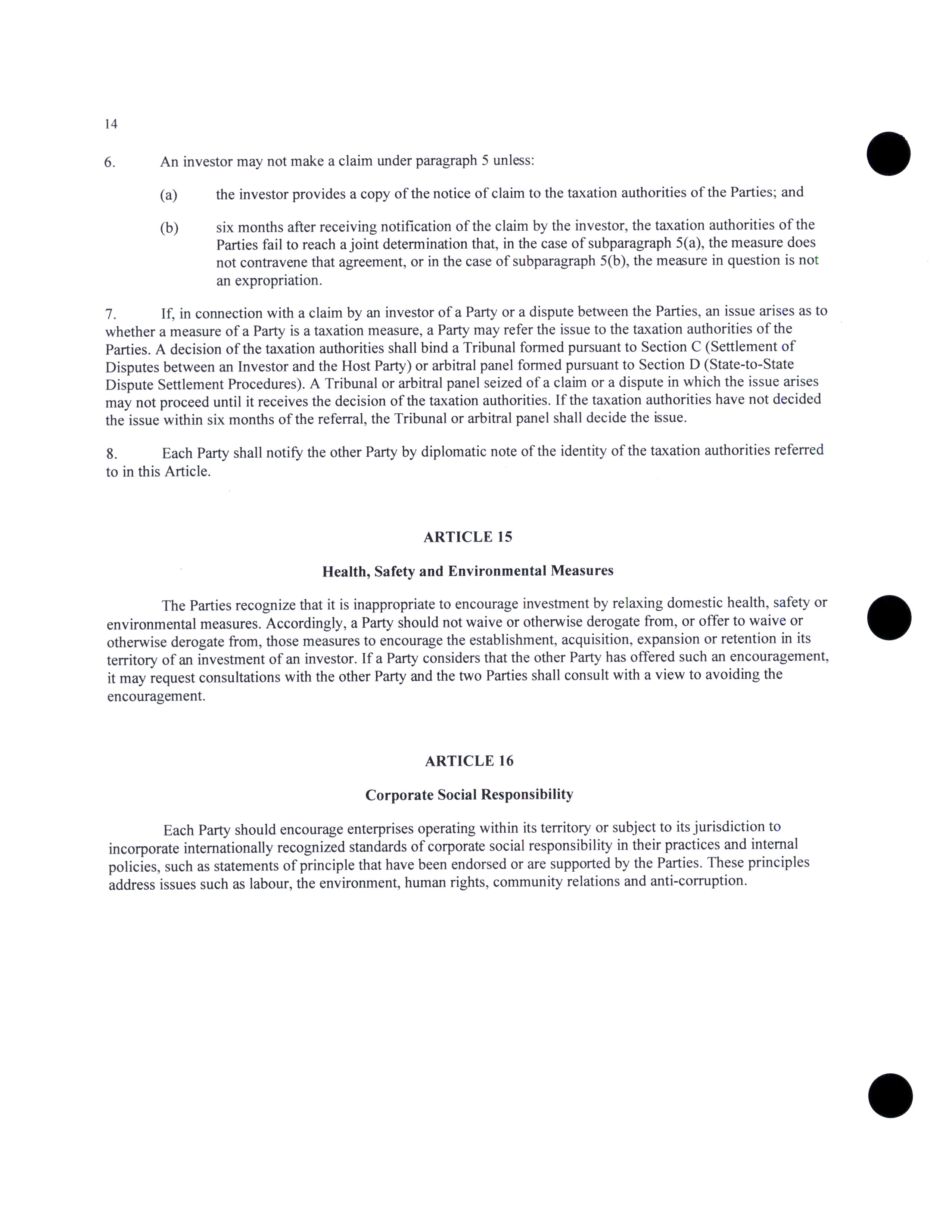 14

6. An investor may not make a claim under paragraph 5 unless:

(a) the investor provides a copy of the notice of claim to the taxation authorities of the Parties; and

(b) six months after receiving notification of the claim by the investor, the taxation authorities of the Parties fail to reach a joint determination that, in the case of subparagraph 5(a), the measure does not contravene that agreement, or in the case of subparagraph 5(b), the measure in question is not an expropriation.

7. If, in connection with a claim by an investor of a Party or a dispute between the Parties, an issue arises as to whether a measure of a Party is a taxation measure, a Party may refer the issue to the taxation authorities of the Parties. A decision of the taxation authorities shall bind a Tribunal formed pursuant to Section C (Settlement of Disputes between an Investor and the Host Party) or arbitral panel formed pursuant to Section D (State-to-State Dispute Settlement Procedures). A Tribunal or arbitral panel seized of a claim or a dispute in which the issue arises may not proceed until it receives the decision of the taxation authorities. If the taxation authorities have not decided the issue within six months of the referral, the Tribunal or arbitral panel shall decide the issue.

8. Each Party shall notify the other Party by diplomatic note of the identity of the taxation authorities referred to in this Article.

ARTICLE 15

Health, Safety and Environmental Measures

The Parties recognize that it is inappropriate to encourage investment by relaxing domestic health, safety or environmental measures. Accordingly, a Party should not waive or otherwise derogate from, or offer to waive or otherwise derogate from, those measures to encourage the establishment, acquisition, expansion or retention in its territory of an investment of an investor. If a Party considers that the other Party has offered such an encouragement, it may request consultations with the other Party and the two Parties shall consult with a view to avoiding the encouragement.

ARTICLE 16

Corporate Social Responsibility

Each Party should encourage enterprises operating within its territory or subject to its jurisdiction to incorporate internationally recognized standards of corporate social responsibility in their practices and internal policies, such as statements of principle that have been endorsed or are supported by the Parties. These principles address issues such as labour, the environment, human rights, community relations and anti-corruption.